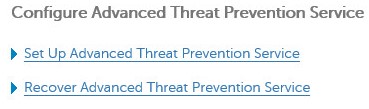 Configure Advanced Threat Prevention Service

Set Up Advanced Threat Prevention Service

Recover Advanced Threat Prevention Service